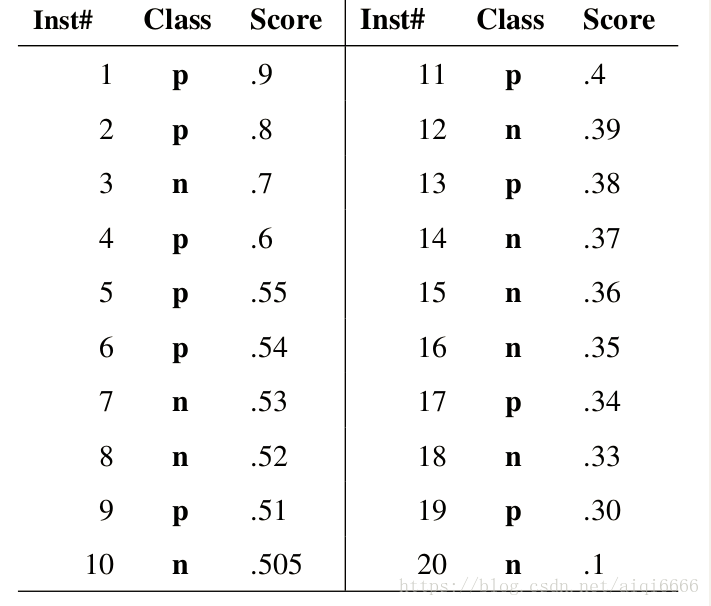 | Inst# | Class | Score | Inst# | Class | Score |
|---|---|---|---|---|---|
| 1 | p | .9 | 11 | p | .4 |
| 2 | p | .8 | 12 | n | .39 |
| 3 | n | .7 | 13 | p | .38 |
| 4 | p | .6 | 14 | n | .37 |
| 5 | p | .55 | 15 | n | .36 |
| 6 | p | .54 | 16 | n | .35 |
| 7 | n | .53 | 17 | p | .34 |
| 8 | n | .52 | 18 | n | .33 |
| 9 | p | .51 | 19 | p | .30 |
| 10 | n | .505 | 20 | n | .1 |

https://blog.csdn.net/aiqi6666